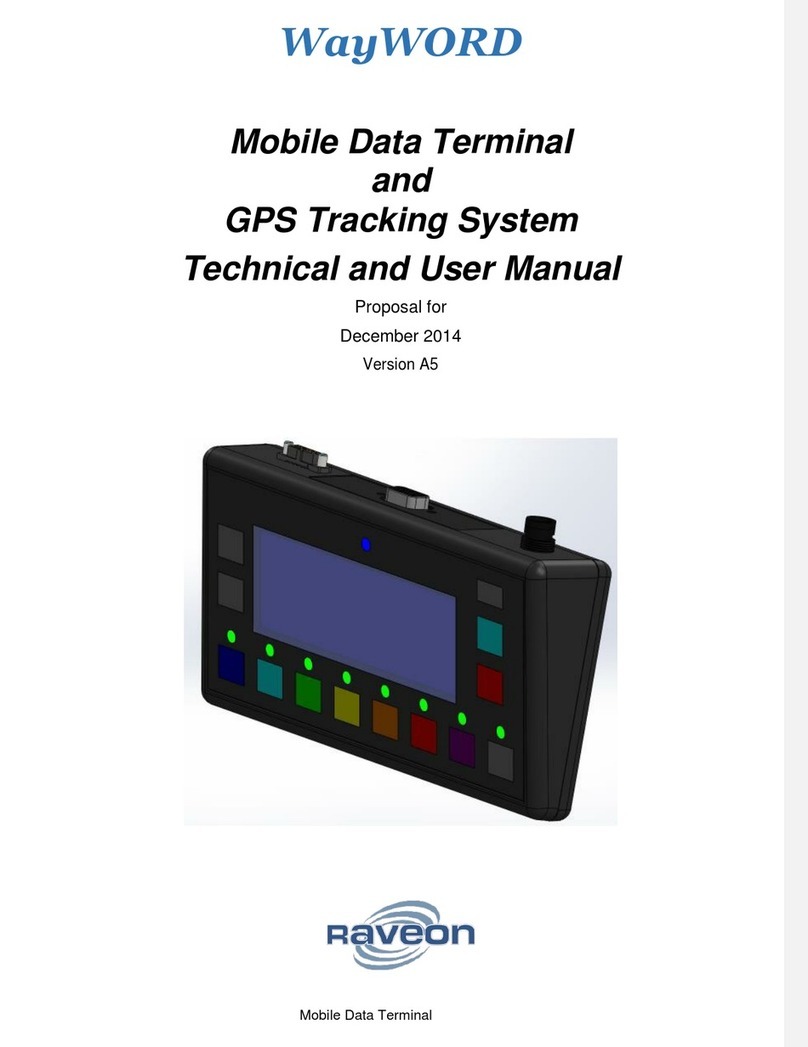 WayWORD

Mobile Data Terminal
and
GPS Tracking System
Technical and User Manual

Proposal for
December 2014
Version A5

Raveon

Mobile Data Terminal